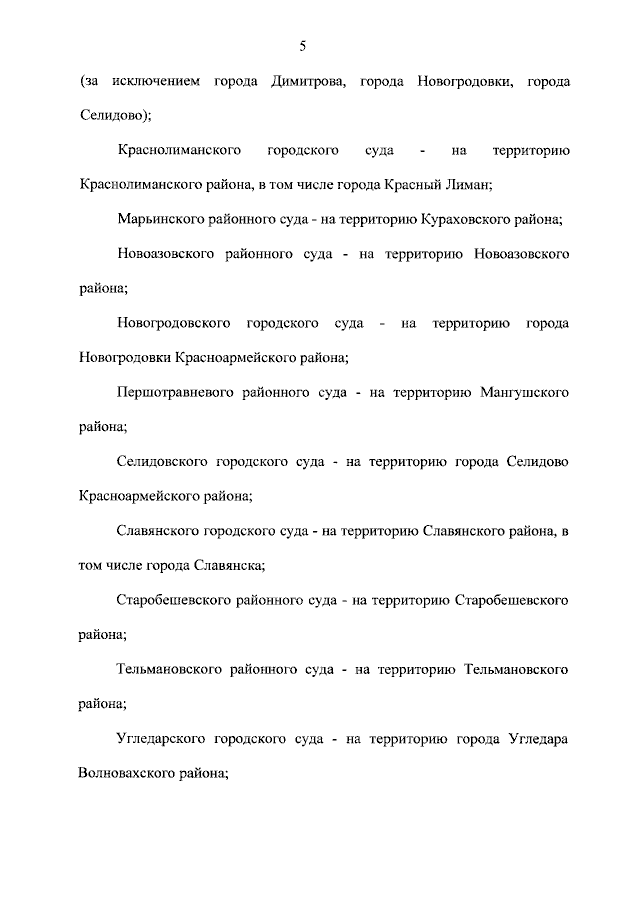 5

(за исключением города Димитрова, города Новогродовки, города Селидово);

Краснолиманского городского суда - на территорию Краснолиманского района, в том числе города Красный Лиман;

Марьинского районного суда - на территорию Кураховского района;

Новоазовского районного суда - на территорию Новоазовского района;

Новогродовского городского суда - на территорию города Новогродовки Красноармейского района;

Першотравневого районного суда - на территорию Мангушского района;

Селидовского городского суда - на территорию города Селидово Красноармейского района;

Славянского городского суда - на территорию Славянского района, в том числе города Славянска;

Старобешевского районного суда - на территорию Старобешевского района;

Тельмановского районного суда - на территорию Тельмановского района;

Угледарского городского суда - на территорию города Угледара Волновахского района;